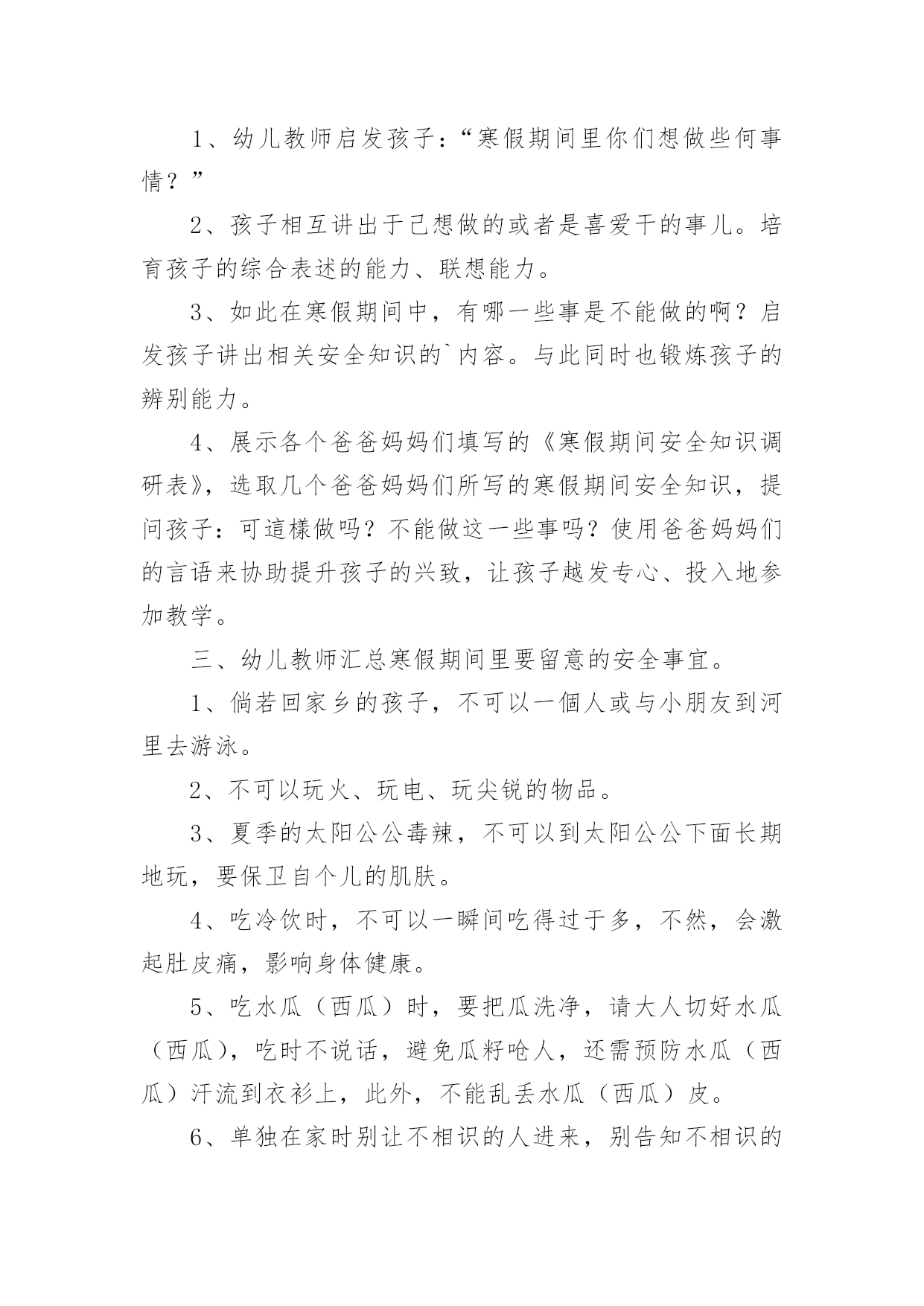 1、幼儿教师启发孩子：“寒假期间里你们想做些何事情？”

2、孩子相互讲出于己想做的或者是喜爱干的事儿。培育孩子的综合表述的能力、联想能力。

3、如此在寒假期间中，有哪一些事是不能做的啊？启发孩子讲出相关安全知识的`内容。与此同时也锻炼孩子的辨别能力。

4、展示各个爸爸妈妈们填写的《寒假期间安全知识调研表》，选取几个爸爸妈妈们所写的寒假期间安全知识，提问孩子：可這樣做吗？不能做这一些事吗？使用爸爸妈妈们的言语来协助提升孩子的兴致，让孩子越发专心、投入地参加教学。

三、幼儿教师汇总寒假期间里要留意的安全事宜。

1、倘若回家乡的孩子，不可以一個人或与小朋友到河里去游泳。

2、不可以玩火、玩电、玩尖锐的物品。

3、夏季的太阳公公毒辣，不可以到太阳公公下面长期地玩，要保卫自个儿的肌肤。

4、吃冷饮时，不可以一瞬间吃得过于多，不然，会激起肚皮痛，影响身体健康。

5、吃水瓜（西瓜）时，要把瓜洗净，请大人切好水瓜（西瓜），吃时不说话，避免瓜籽呛人，还需预防水瓜（西瓜）汗流到衣衫上，此外，不能乱丢水瓜（西瓜）皮。

6、单独在家时别让不相识的人进来，别告知不相识的